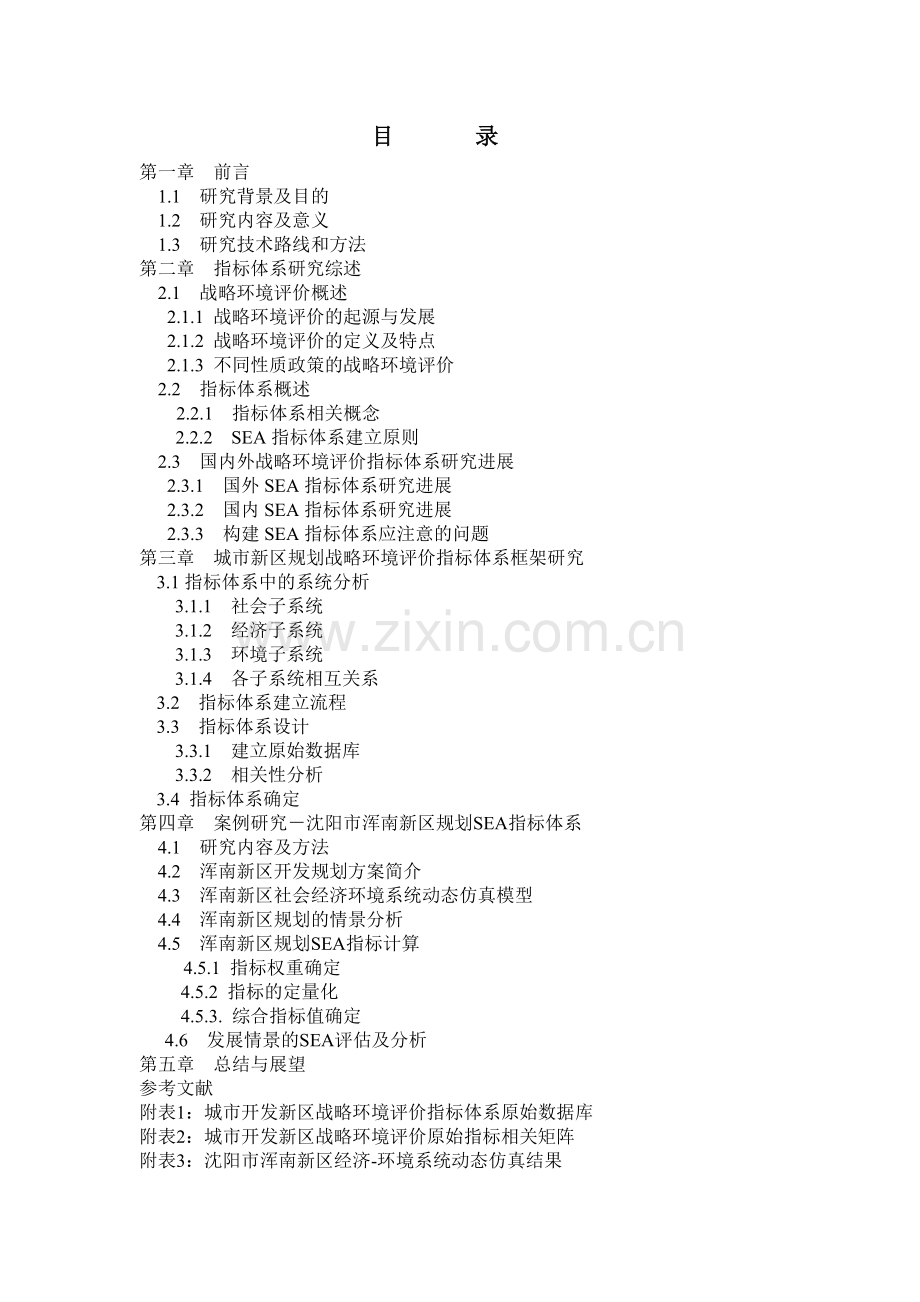 目　　录

第一章　前言
1.1　研究背景及目的
1.2　研究内容及意义
1.3　研究技术路线和方法
第二章　指标体系研究综述
2.1　战略环境评价概述
2.1.1 战略环境评价的起源与发展
2.1.2 战略环境评价的定义及特点
2.1.3 不同性质政策的战略环境评价
2.2　指标体系概述
2.2.1　指标体系相关概念
2.2.2　SEA 指标体系建立原则
2.3　国内外战略环境评价指标体系研究进展
2.3.1　国外 SEA 指标体系研究进展
2.3.2　国内 SEA 指标体系研究进展
2.3.3　构建 SEA 指标体系应注意的问题
第三章　城市新区规划战略环境评价指标体系框架研究
3.1 指标体系中的系统分析
3.1.1　社会子系统
3.1.2　经济子系统
3.1.3　环境子系统
3.1.4　各子系统相互关系
3.2　指标体系建立流程
3.3　指标体系设计
3.3.1　建立原始数据库
3.3.2　相关性分析
3.4 指标体系确定
第四章　案例研究－沈阳市浑南新区规划SEA指标体系
4.1　研究内容及方法
4.2　浑南新区开发规划方案简介
4.3　浑南新区社会经济环境系统动态仿真模型
4.4　浑南新区规划的情景分析
4.5　浑南新区规划SEA指标计算
4.5.1 指标权重确定
4.5.2 指标的定量化
4.5.3. 综合指标值确定
4.6　发展情景的SEA评估及分析
第五章　总结与展望
参考文献
附表1：城市开发新区战略环境评价指标体系原始数据库
附表2：城市开发新区战略环境评价原始指标相关矩阵
附表3：沈阳市浑南新区经济-环境系统动态仿真结果

www.zixin.com.cn